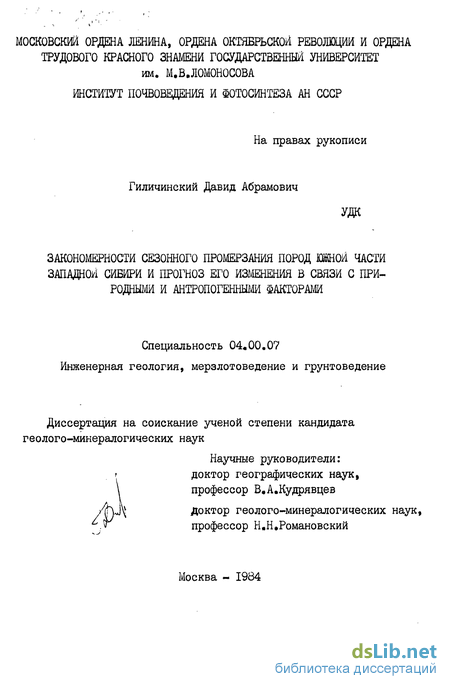 МОСКОВСКИЙ ОРДЕНА ЛЕНИНА, ОРДЕНА ОКТЯБРЬСКОЙ РЕВОЛЮЦИИ И ОРДЕНА ТРУДОВОГО КРАСНОГО ЗНАМЕНИ ГОСУДАРСТВЕННЫЙ УНИВЕРСИТЕТ им. М.В.ЛОМОНОСОВА

ИНСТИТУТ ПОЧВОВЕДЕНИЯ И ФОТОСИНТЕЗА АН СССР

На правах рукописи

Гиличинский Давид Абрамович

УДК

ЗАКОНОМЕРНОСТИ СЕЗОННОГО ПРОМЕРЗАНИЯ ПОРОД ЮЖНОЙ ЧАСТИ ЗАПАДНОЙ СИБИРИ И ПРОГНОЗ ЕГО ИЗМЕНЕНИЯ В СВЯЗИ С ПРИРОДНЫМИ И АНТРОПОГЕННЫМИ ФАКТОРАМИ

Специальность 04.00.07

Инженерная геология, мерзлотоведение и грунтоведение

Диссертация на соискание ученой степени кандидата геолого-минералогических наук

Научные руководители:
доктор географических наук,
профессор В.А.Кудрявцев

доктор геолого-минералогических наук,
профессор Н.Н.Романовский

Москва - 1984

dsLib.net
библиотека диссертаций